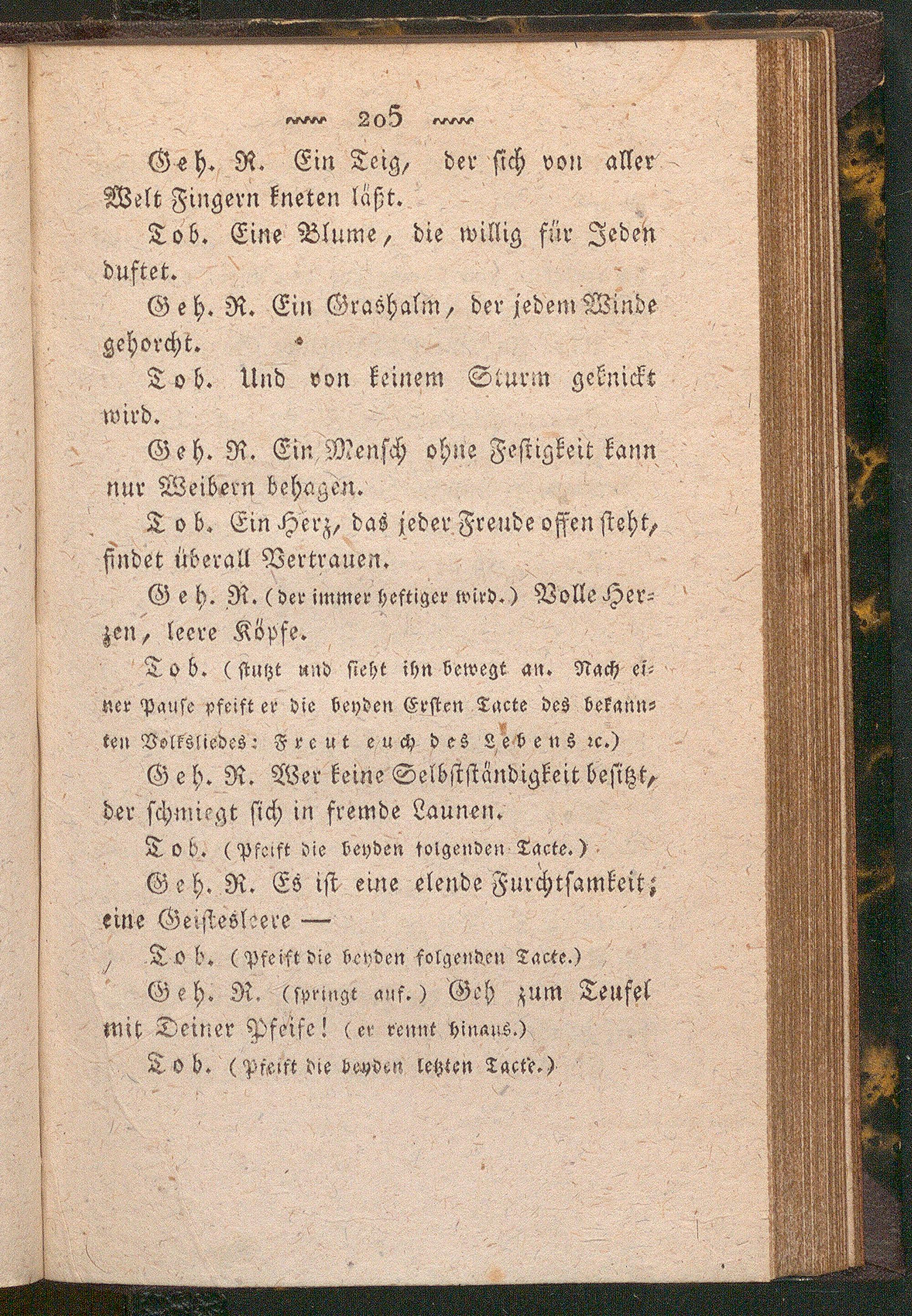 205

Geh. R. Ein Teig, der sich von aller Welt Fingern kneten läßt.

Tob. Eine Blume, die willig für Jeden duftet.

Geh. R. Ein Grashalm, der jedem Winde gehorcht.

Tob. Und von keinem Sturm geknickt wird.

Geh. R. Ein Mensch ohne Festigkeit kann nur Weibern behagen.

Tob. Ein Herz, das jeder Freude offen steht, findet überall Vertrauen.

Geh. R. (der immer heftiger wird.) Volle Herzen, leere Köpfe.

Tob. (stutzt und sieht ihn bewegt an. Nach einer Pause pfeift er die beyden Ersten Tacte des bekannten Volksliedes: Freut euch des Lebens ꝛc.)

Geh. R. Wer keine Selbstständigkeit besitzt, der schmiegt sich in fremde Launen.

Tob. (Pfeift die beyden folgenden Tacte.)

Geh. R. Es ist eine elende Furchtsamkeit; eine Geistesleere —

Tob. (Pfeift die beyden folgenden Tacte.)

Geh. R. (springt auf.) Geh zum Teufel mit Deiner Pfeife! (er rennt hinaus.)

Tob. (Pfeift die beyden letzten Tacte.)